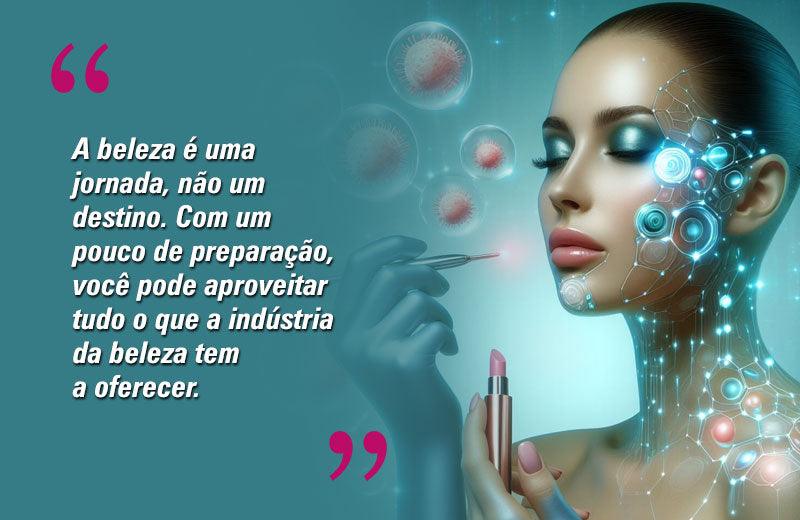 “

A beleza é uma jornada, não um destino. Com um pouco de preparação, você pode aproveitar tudo o que a indústria da beleza tem a oferecer.

”